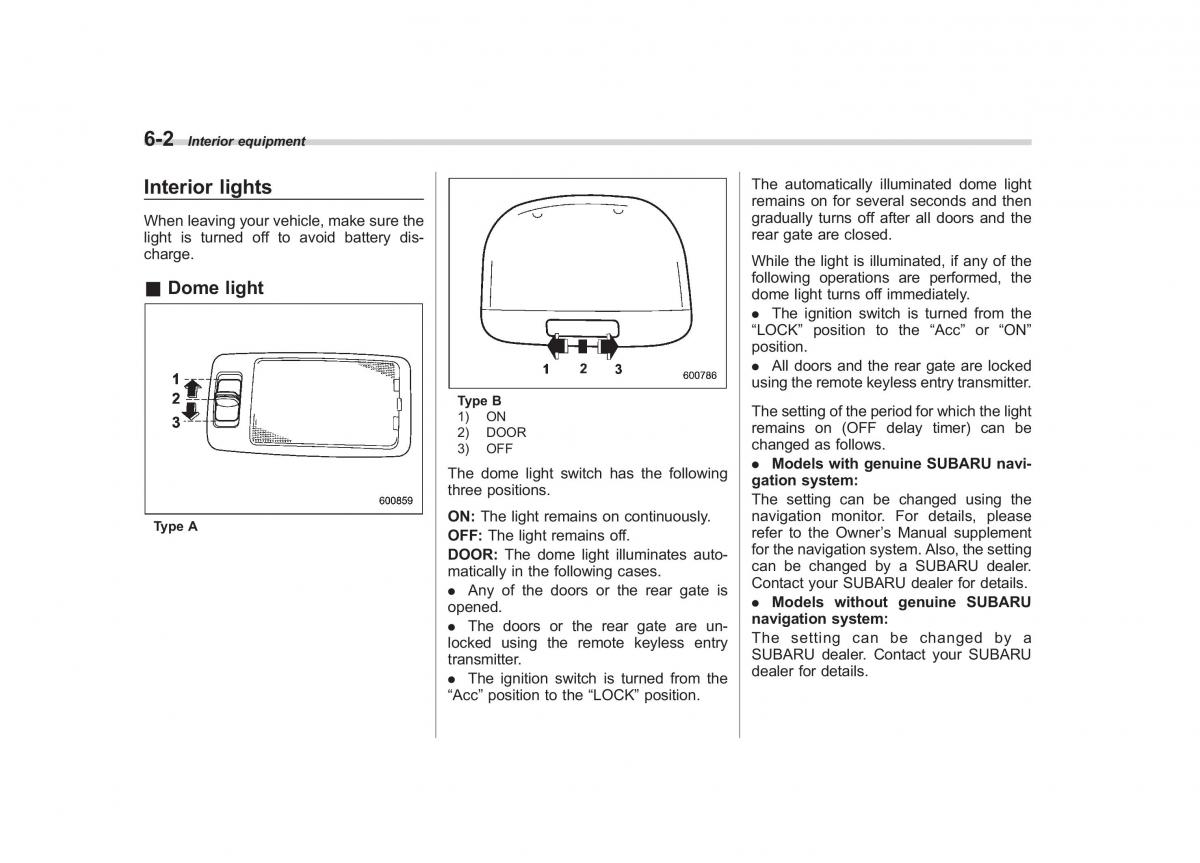 6-2 Interior equipment

Interior lights

When leaving your vehicle, make sure the light is turned off to avoid battery discharge.

■ Dome light

1
2
3

600859

Type A

1 2 3

600786

Type B
1) ON
2) DOOR
3) OFF

The dome light switch has the following three positions.

ON: The light remains on continuously.

OFF: The light remains off.

DOOR: The dome light illuminates automatically in the following cases.

● Any of the doors or the rear gate is opened.

● The doors or the rear gate are unlocked using the remote keyless entry transmitter.

● The ignition switch is turned from the “Acc” position to the “LOCK” position.

The automatically illuminated dome light remains on for several seconds and then gradually turns off after all doors and the rear gate are closed.

While the light is illuminated, if any of the following operations are performed, the dome light turns off immediately.

● The ignition switch is turned from the “LOCK” position to the “Acc” or “ON” position.

● All doors and the rear gate are locked using the remote keyless entry transmitter.

The setting of the period for which the light remains on (OFF delay timer) can be changed as follows.

● Models with genuine SUBARU navigation system:
The setting can be changed using the navigation monitor. For details, please refer to the Owner’s Manual supplement for the navigation system. Also, the setting can be changed by a SUBARU dealer. Contact your SUBARU dealer for details.

● Models without genuine SUBARU navigation system:
The setting can be changed by a SUBARU dealer. Contact your SUBARU dealer for details.